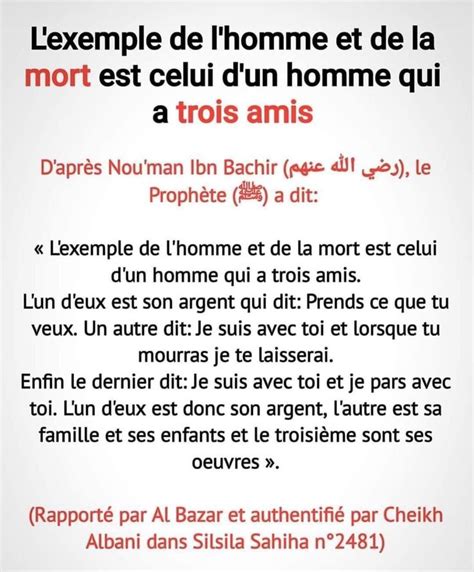 L'exemple de l'homme et de la mort est celui d'un homme qui a trois amis

D'après Nou'man Ibn Bachir (رضي الله عنهم), le Prophète (ﷺ) a dit:

« L'exemple de l'homme et de la mort est celui d'un homme qui a trois amis.
L'un d'eux est son argent qui dit: Prends ce que tu veux. Un autre dit: Je suis avec toi et lorsque tu mourras je te laisserai.
Enfin le dernier dit: Je suis avec toi et je pars avec toi. L'un d'eux est donc son argent, l'autre est sa famille et ses enfants et le troisième sont ses oeuvres ».

(Rapporté par Al Bazar et authentifié par Cheikh Albani dans Silsila Sahiha n°2481)